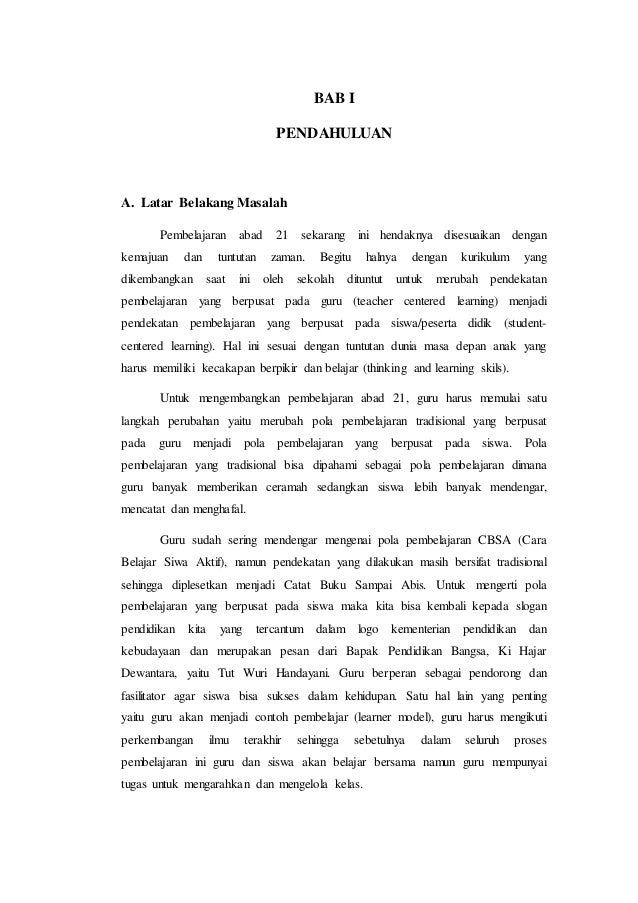 BAB I

PENDAHULUAN

A. Latar Belakang Masalah

Pembelajaran abad 21 sekarang ini hendaknya disesuaikan dengan kemajuan dan tuntutan zaman. Begitu halnya dengan kurikulum yang dikembangkan saat ini oleh sekolah dituntut untuk merubah pendekatan pembelajaran yang berpusat pada guru (teacher centered learning) menjadi pendekatan pembelajaran yang berpusat pada siswa/peserta didik (student-centered learning). Hal ini sesuai dengan tuntutan dunia masa depan anak yang harus memiliki kecakapan berpikir dan belajar (thinking and learning skils).

Untuk mengembangkan pembelajaran abad 21, guru harus memulai satu langkah perubahan yaitu merubah pola pembelajaran tradisional yang berpusat pada guru menjadi pola pembelajaran yang berpusat pada siswa. Pola pembelajaran yang tradisional bisa dipahami sebagai pola pembelajaran dimana guru banyak memberikan ceramah sedangkan siswa lebih banyak mendengar, mencatat dan menghafal.

Guru sudah sering mendengar mengenai pola pembelajaran CBSA (Cara Belajar Siwa Aktif), namun pendekatan yang dilakukan masih bersifat tradisional sehingga diplesetkan menjadi Catat Buku Sampai Abis. Untuk mengerti pola pembelajaran yang berpusat pada siswa maka kita bisa kembali kepada slogan pendidikan kita yang tercantum dalam logo kementerian pendidikan dan kebudayaan dan merupakan pesan dari Bapak Pendidikan Bangsa, Ki Hajar Dewantara, yaitu Tut Wuri Handayani. Guru berperan sebagai pendorong dan fasilitator agar siswa bisa sukses dalam kehidupan. Satu hal lain yang penting yaitu guru akan menjadi contoh pembelajar (learner model), guru harus mengikuti perkembangan ilmu terakhir sehingga sebetulnya dalam seluruh proses pembelajaran ini guru dan siswa akan belajar bersama namun guru mempunyai tugas untuk mengarahkan dan mengelola kelas.